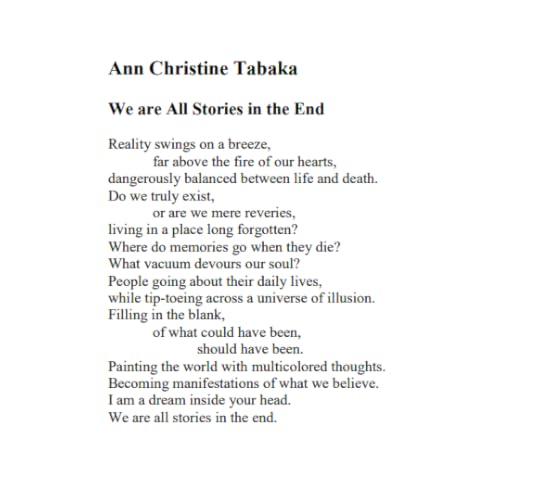 Ann Christine Tabaka

We are All Stories in the End

Reality swings on a breeze,
far above the fire of our hearts,
dangerously balanced between life and death.
Do we truly exist,
or are we mere reveries,
living in a place long forgotten?
Where do memories go when they die?
What vacuum devours our soul?
People going about their daily lives,
while tip-toeing across a universe of illusion.
Filling in the blank,
of what could have been,
should have been.
Painting the world with multicolored thoughts.
Becoming manifestations of what we believe.
I am a dream inside your head.
We are all stories in the end.